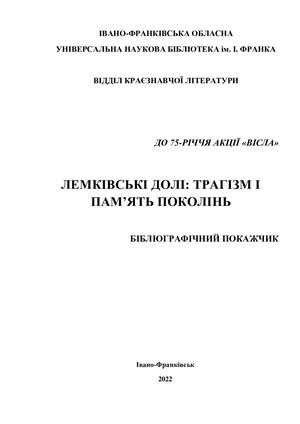 ІВАНО-ФРАНКІВСЬКА ОБЛАСНА
УНІВЕРСАЛЬНА НАУКОВА БІБЛІОТЕКА ім. І. ФРАНКА

ВІДДІЛ КРАЄЗНАВЧОЇ ЛІТЕРАТУРИ

ДО 75-РІЧЧЯ АКЦІЇ «ВІСЛА»

ЛЕМКІВСЬКІ ДОЛІ: ТРАГІЗМ І ПАМ'ЯТЬ ПОКОЛІНЬ

БІБЛІОГРАФІЧНИЙ ПОКАЖЧИК

Івано-Франківськ
2022